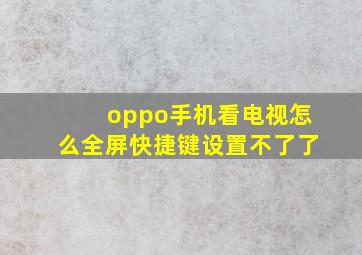 oppo手机看电视怎么全屏快捷键设置不了了